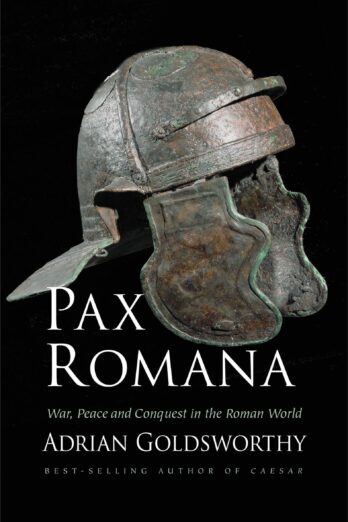 PAX ROMANA

War, Peace and Conquest in the Roman World

ADRIAN GOLDSWORTHY

BEST-SELLING AUTHOR OF CAESAR